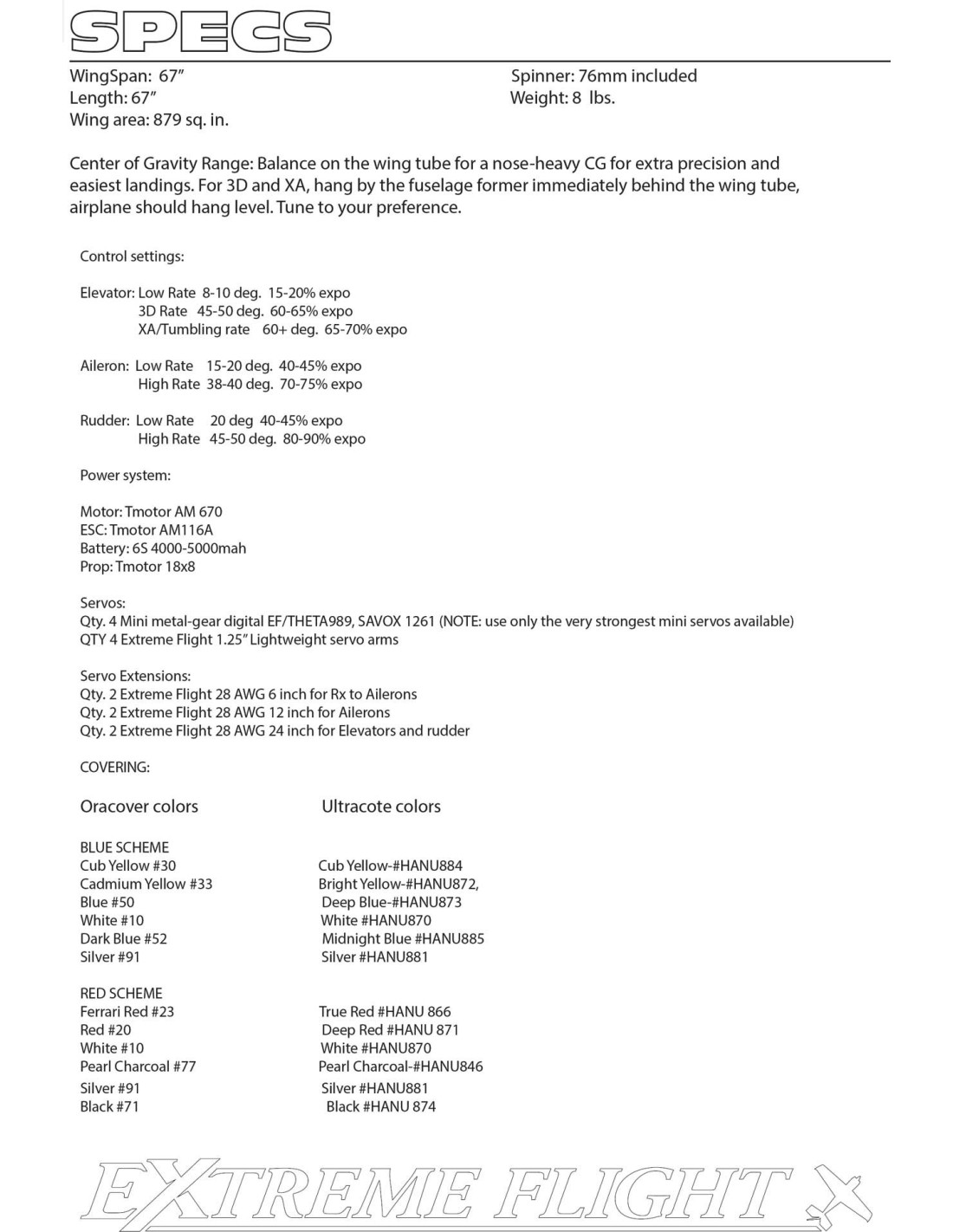 SPECS

WingSpan: 67"
Length: 67"
Wing area: 879 sq. in.

Spinner: 76mm included
Weight: 8 lbs.

Center of Gravity Range: Balance on the wing tube for a nose-heavy CG for extra precision and easiest landings. For 3D and XA, hang by the fuselage former immediately behind the wing tube, airplane should hang level. Tune to your preference.

Control settings:

Elevator: Low Rate 8-10 deg. 15-20% expo
3D Rate 45-50 deg. 60-65% expo
XA/Tumbling rate 60+ deg. 65-70% expo

Aileron: Low Rate 15-20 deg. 40-45% expo
High Rate 38-40 deg. 70-75% expo

Rudder: Low Rate 20 deg 40-45% expo
High Rate 45-50 deg. 80-90% expo

Power system:

Motor: Tmotor AM 670
ESC: Tmotor AM116A
Battery: 6S 4000-5000mah
Prop: Tmotor 18x8

Servos:
Qty. 4 Mini metal-gear digital EF/THETA989, SAVOX 1261 (NOTE: use only the very strongest mini servos available)
QTY 4 Extreme Flight 1.25" Lightweight servo arms

Servo Extensions:
Qty. 2 Extreme Flight 28 AWG 6 inch for Rx to Ailerons
Qty. 2 Extreme Flight 28 AWG 12 inch for Ailerons
Qty. 2 Extreme Flight 28 AWG 24 inch for Elevators and rudder

COVERING:

Oracover colors

BLUE SCHEME
Cub Yellow #30
Cadmium Yellow #33
Blue #50
White #10
Dark Blue #52
Silver #91

RED SCHEME
Ferrari Red #23
Red #20
White #10
Pearl Charcoal #77
Silver #91
Black #71

Ultracote colors

Cub Yellow-#HANU884
Bright Yellow-#HANU872,
Deep Blue-#HANU873
White #HANU870
Midnight Blue #HANU885
Silver #HANU881

True Red #HANU 866
Deep Red #HANU 871
White #HANU870
Pearl Charcoal-#HANU846
Silver #HANU881
Black #HANU 874

EXTREME FLIGHT